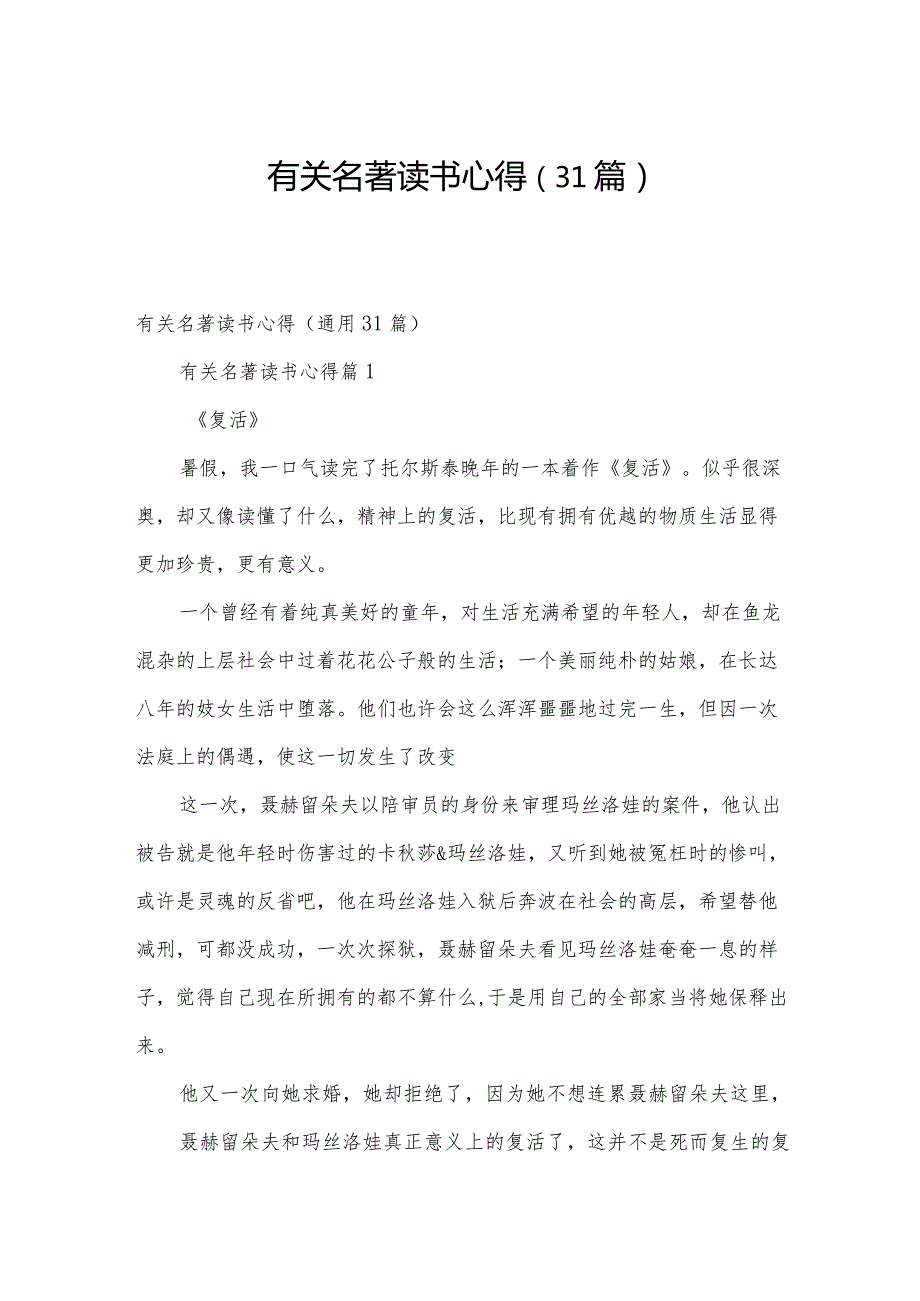 有关名著读书心得（31篇）

有关名著读书心得（通用31篇）

有关名著读书心得篇1

《复活》

暑假，我一口气读完了托尔斯泰晚年的一本着作《复活》。似乎很深奥，却又像读懂了什么，精神上的复活，比现有拥有优越的物质生活显得更加珍贵，更有意义。

一个曾经有着纯真美好的童年，对生活充满希望的年轻人，却在鱼龙混杂的上层社会中过着花花公子般的生活；一个美丽纯朴的姑娘，在长达八年的妓女生活中堕落。他们也许会这么浑浑噩噩地过完一生，但因一次法庭上的偶遇，使这一切发生了改变

这一次，聂赫留朵夫以陪审员的身份来审理玛丝洛娃的案件，他认出被告就是他年轻时伤害过的卡秋莎&玛丝洛娃，又听到她被冤枉时的惨叫，或许是灵魂的反省吧，他在玛丝洛娃入狱后奔波在社会的高层，希望替他减刑，可都没成功，一次次探狱，聂赫留朵夫看见玛丝洛娃奄奄一息的样子，觉得自己现在所拥有的都不算什么，于是用自己的全部家当将她保释出来。

他又一次向她求婚，她却拒绝了，因为她不想连累聂赫留朵夫这里，

聂赫留朵夫和玛丝洛娃真正意义上的复活了，这并不是死而复生的复